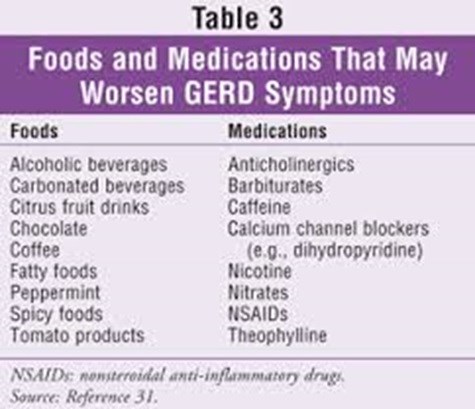 Table 3

Foods and Medications That May Worsen GERD Symptoms

| Foods | Medications |
|---|---|
| Alcoholic beverages | Anticholinergics |
| Carbonated beverages | Barbiturates |
| Citrus fruit drinks | Caffeine |
| Chocolate | Calcium channel blockers (e.g., dihydropyridine) |
| Coffee | Nicotine |
| Fatty foods | Nitrates |
| Peppermint | NSAIDs |
| Spicy foods | Theophylline |
| Tomato products | |

NSAIDs: nonsteroidal anti-inflammatory drugs.
Source: Reference 31.